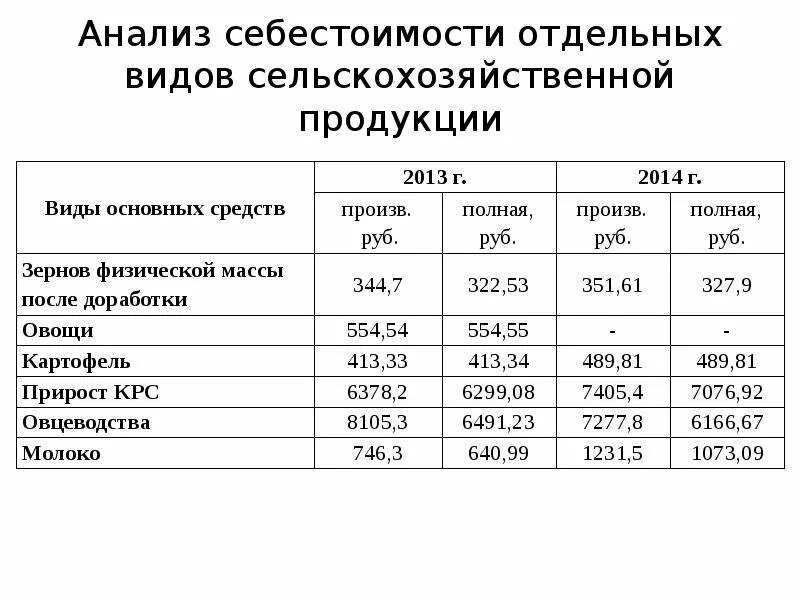 Анализ себестоимости отдельных видов сельскохозяйственной продукции

| Виды основных средств | 2013 г. произв. руб. | 2013 г. полная, руб. | 2014 г. произв. руб. | 2014 г. полная, руб. |
|---|---|---|---|---|
| Зернов физической массы после доработки | 344,7 | 322,53 | 351,61 | 327,9 |
| Овощи | 554,54 | 554,55 | - | - |
| Картофель | 413,33 | 413,34 | 489,81 | 489,81 |
| Прирост КРС | 6378,2 | 6299,08 | 7405,4 | 7076,92 |
| Овцеводства | 8105,3 | 6491,23 | 7277,8 | 6166,67 |
| Молоко | 746,3 | 640,99 | 1231,5 | 1073,09 |